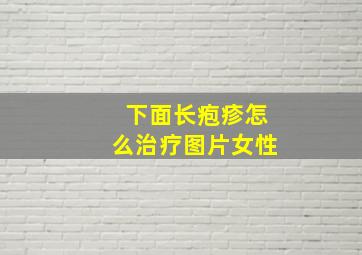 下面长疱疹怎么治疗图片女性